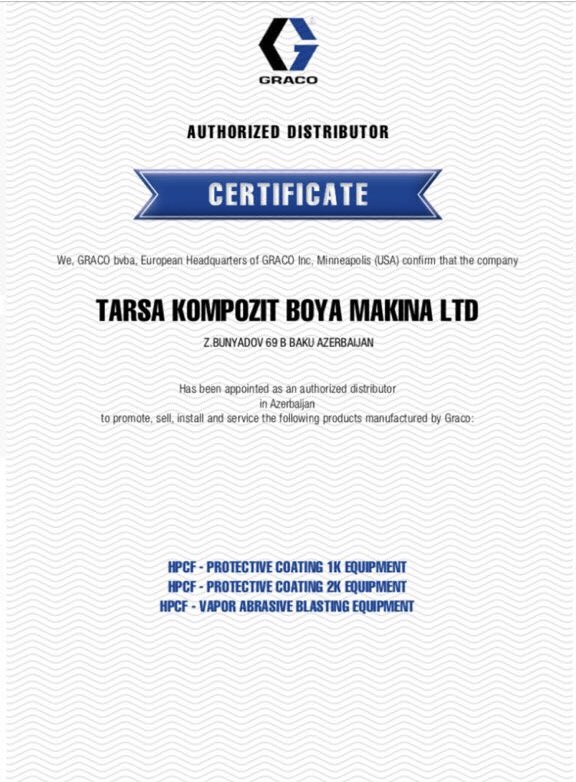 GRACO

AUTHORIZED DISTRIBUTOR

CERTIFICATE

We, GRACO bvba, European Headquarters of GRACO Inc. Minneapolis (USA) confirm that the company

TARSA KOMPOZIT BOYA MAKINA LTD

Z.BUNYADOV 69 B BAKU AZERBAIJAN

Has been appointed as an authorized distributor
in Azerbaijan
to promote, sell, install and service the following products manufactured by Graco:

HPCF - PROTECTIVE COATING 1K EQUIPMENT
HPCF - PROTECTIVE COATING 2K EQUIPMENT
HPCF - VAPOR ABRASIVE BLASTING EQUIPMENT